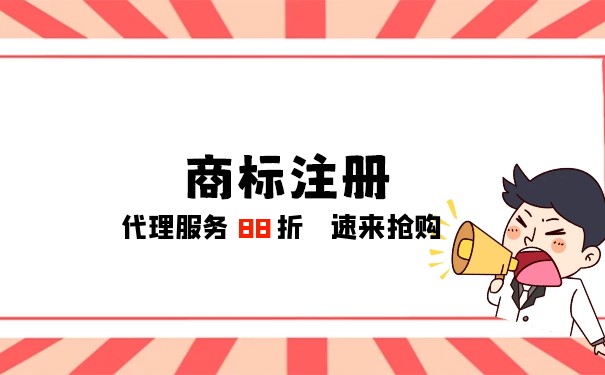 商标注册

代理服务 88 折 速来抢购